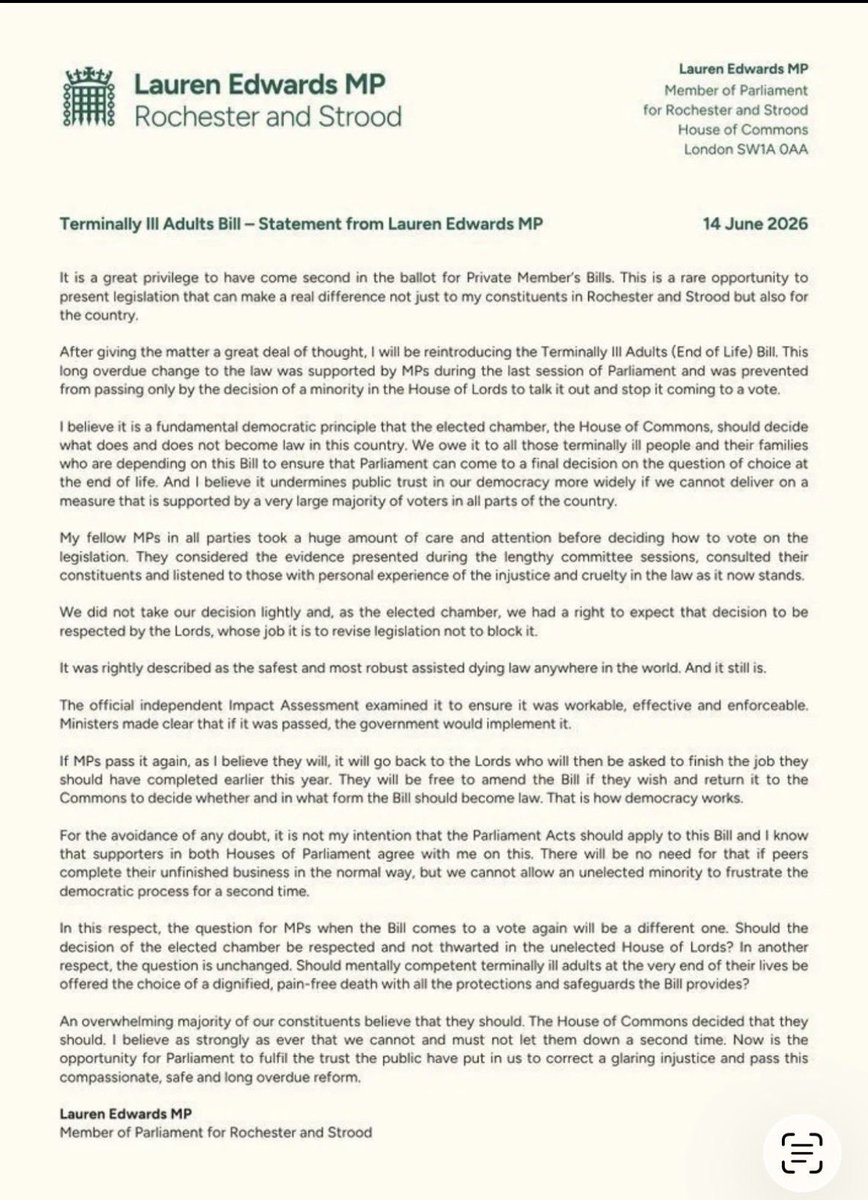 Lauren Edwards MP
Rochester and Strood

Lauren Edwards MP
Member of Parliament
for Rochester and Strood
House of Commons
London SW1A 0AA

Terminally Ill Adults Bill – Statement from Lauren Edwards MP

14 June 2026

It is a great privilege to have come second in the ballot for Private Member's Bills. This is a rare opportunity to present legislation that can make a real difference not just to my constituents in Rochester and Strood but also for the country.

After giving the matter a great deal of thought, I will be reintroducing the Terminally Ill Adults (End of Life) Bill. This long overdue change to the law was supported by MPs during the last session of Parliament and was prevented from passing only by the decision of a minority in the House of Lords to talk it out and stop it coming to a vote.

I believe it is a fundamental democratic principle that the elected chamber, the House of Commons, should decide what does and does not become law in this country. We owe it to all those terminally ill people and their families who are depending on this Bill to ensure that Parliament can come to a final decision on the question of choice at the end of life. And I believe it undermines public trust in our democracy more widely if we cannot deliver on a measure that is supported by a very large majority of voters in all parts of the country.

My fellow MPs in all parties took a huge amount of care and attention before deciding how to vote on the legislation. They considered the evidence presented during the lengthy committee sessions, consulted their constituents and listened to those with personal experience of the injustice and cruelty in the law as it now stands.

We did not take our decision lightly and, as the elected chamber, we had a right to expect that decision to be respected by the Lords, whose job it is to revise legislation not to block it.

It was rightly described as the safest and most robust assisted dying law anywhere in the world. And it still is.

The official independent Impact Assessment examined it to ensure it was workable, effective and enforceable. Ministers made clear that if it was passed, the government would implement it.

If MPs pass it again, as I believe they will, it will go back to the Lords who will then be asked to finish the job they should have completed earlier this year. They will be free to amend the Bill if they wish and return it to the Commons to decide whether and in what form the Bill should become law. That is how democracy works.

For the avoidance of any doubt, it is not my intention that the Parliament Acts should apply to this Bill and I know that supporters in both Houses of Parliament agree with me on this. There will be no need for that if peers complete their unfinished business in the normal way, but we cannot allow an unelected minority to frustrate the democratic process for a second time.

In this respect, the question for MPs when the Bill comes to a vote again will be a different one. Should the decision of the elected chamber be respected and not thwarted in the unelected House of Lords? In another respect, the question is unchanged. Should mentally competent terminally ill adults at the very end of their lives be offered the choice of a dignified, pain-free death with all the protections and safeguards the Bill provides?

An overwhelming majority of our constituents believe that they should. The House of Commons decided that they should. I believe as strongly as ever that we cannot and must not let them down a second time. Now is the opportunity for Parliament to fulfil the trust the public have put in us to correct a glaring injustice and pass this compassionate, safe and long overdue reform.

Lauren Edwards MP
Member of Parliament for Rochester and Strood